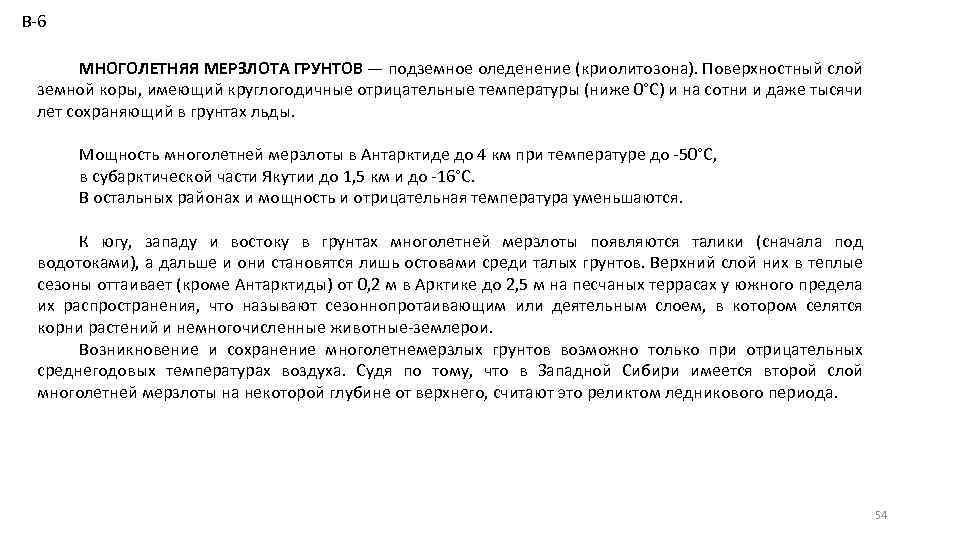 В-6

МНОГОЛЕТНЯЯ МЕРЗЛОТА ГРУНТОВ — подземное оледенение (криолитозона). Поверхностный слой земной коры, имеющий круглогодичные отрицательные температуры (ниже 0°С) и на сотни и даже тысячи лет сохраняющий в грунтах льды.

Мощность многолетней мерзлоты в Антарктиде до 4 км при температуре до -50°С, в субарктической части Якутии до 1,5 км и до -16°С.
В остальных районах и мощность и отрицательная температура уменьшаются.

К югу, западу и востоку в грунтах многолетней мерзлоты появляются талики (сначала под водотоками), а дальше и они становятся лишь остовами среди талых грунтов. Верхний слой них в теплые сезоны оттаивает (кроме Антарктиды) от 0,2 м в Арктике до 2,5 м на песчаных террасах у южного предела их распространения, что называют сезоннопротаивающим или деятельным слоем, в котором селятся корни растений и немногочисленные животные-землерои.
Возникновение и сохранение многолетнемерзлых грунтов возможно только при отрицательных среднегодовых температурах воздуха. Судя по тому, что в Западной Сибири имеется второй слой многолетней мерзлоты на некоторой глубине от верхнего, считают это реликтом ледникового периода.

54